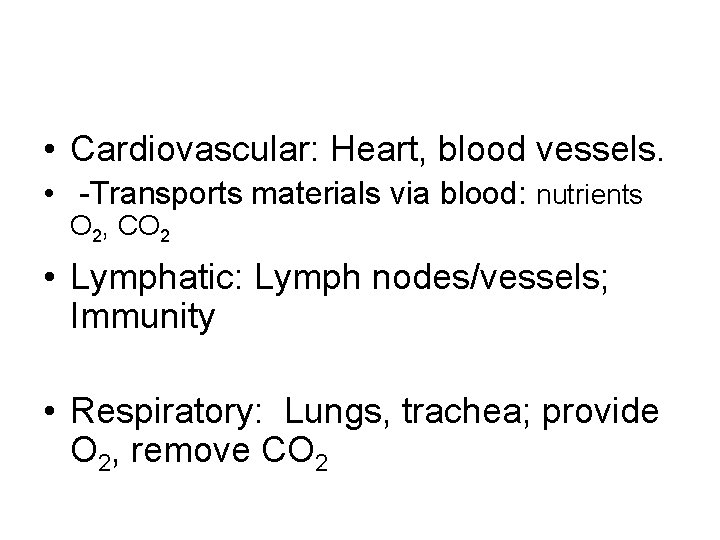 • Cardiovascular: Heart, blood vessels.

• -Transports materials via blood: nutrients $O_2$, $CO_2$

• Lymphatic: Lymph nodes/vessels; Immunity

• Respiratory: Lungs, trachea; provide $O_2$, remove $CO_2$